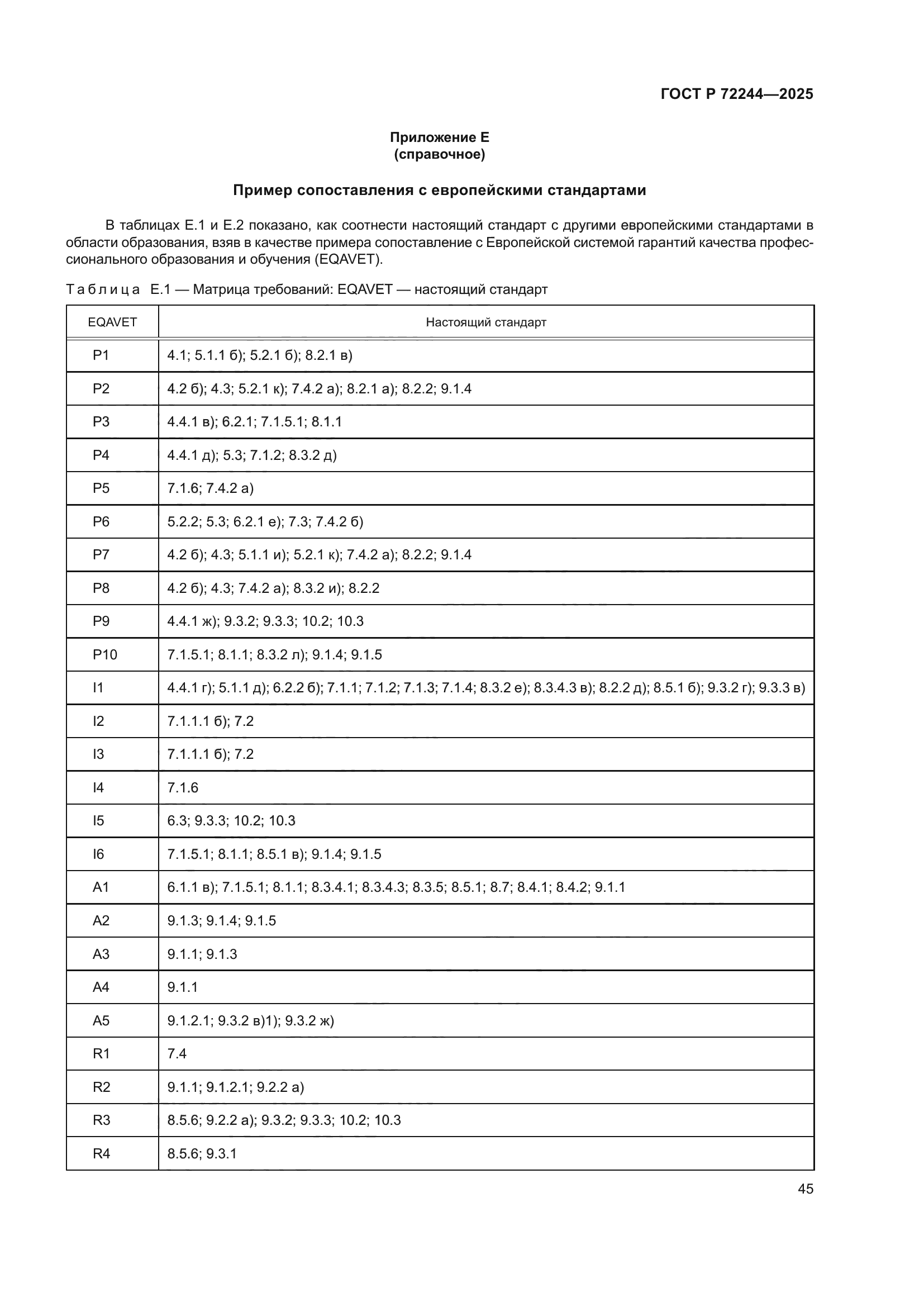 ГОСТ Р 72244—2025

Приложение Е
(справочное)

Пример сопоставления с европейскими стандартами

В таблицах Е.1 и Е.2 показано, как соотнести настоящий стандарт с другими европейскими стандартами в области образования, взяв в качестве примера сопоставление с Европейской системой гарантий качества профессионального образования и обучения (EQAVET).

Таблица Е.1 — Матрица требований: EQAVET — настоящий стандарт

| EQAVET | Настоящий стандарт |
|---|---|
| P1 | 4.1; 5.1.1 б); 5.2.1 б); 8.2.1 в) |
| P2 | 4.2 б); 4.3; 5.2.1 к); 7.4.2 а); 8.2.1 а); 8.2.2; 9.1.4 |
| P3 | 4.4.1 в); 6.2.1; 7.1.5.1; 8.1.1 |
| P4 | 4.4.1 д); 5.3; 7.1.2; 8.3.2 д) |
| P5 | 7.1.6; 7.4.2 а) |
| P6 | 5.2.2; 5.3; 6.2.1 е); 7.3; 7.4.2 б) |
| P7 | 4.2 б); 4.3; 5.1.1 и); 5.2.1 к); 7.4.2 а); 8.2.2; 9.1.4 |
| P8 | 4.2 б); 4.3; 7.4.2 а); 8.3.2 и); 8.2.2 |
| P9 | 4.4.1 ж); 9.3.2; 9.3.3; 10.2; 10.3 |
| P10 | 7.1.5.1; 8.1.1; 8.3.2 л); 9.1.4; 9.1.5 |
| I1 | 4.4.1 г); 5.1.1 д); 6.2.2 б); 7.1.1; 7.1.2; 7.1.3; 7.1.4; 8.3.2 е); 8.3.4.3 в); 8.2.2 д); 8.5.1 б); 9.3.2 г); 9.3.3 в) |
| I2 | 7.1.1.1 б); 7.2 |
| I3 | 7.1.1.1 б); 7.2 |
| I4 | 7.1.6 |
| I5 | 6.3; 9.3.3; 10.2; 10.3 |
| I6 | 7.1.5.1; 8.1.1; 8.5.1 в); 9.1.4; 9.1.5 |
| A1 | 6.1.1 в); 7.1.5.1; 8.1.1; 8.3.4.1; 8.3.4.3; 8.3.5; 8.5.1; 8.7; 8.4.1; 8.4.2; 9.1.1 |
| A2 | 9.1.3; 9.1.4; 9.1.5 |
| A3 | 9.1.1; 9.1.3 |
| A4 | 9.1.1 |
| A5 | 9.1.2.1; 9.3.2 в)1); 9.3.2 ж) |
| R1 | 7.4 |
| R2 | 9.1.1; 9.1.2.1; 9.2.2 а) |
| R3 | 8.5.6; 9.2.2 а); 9.3.2; 9.3.3; 10.2; 10.3 |
| R4 | 8.5.6; 9.3.1 |

45